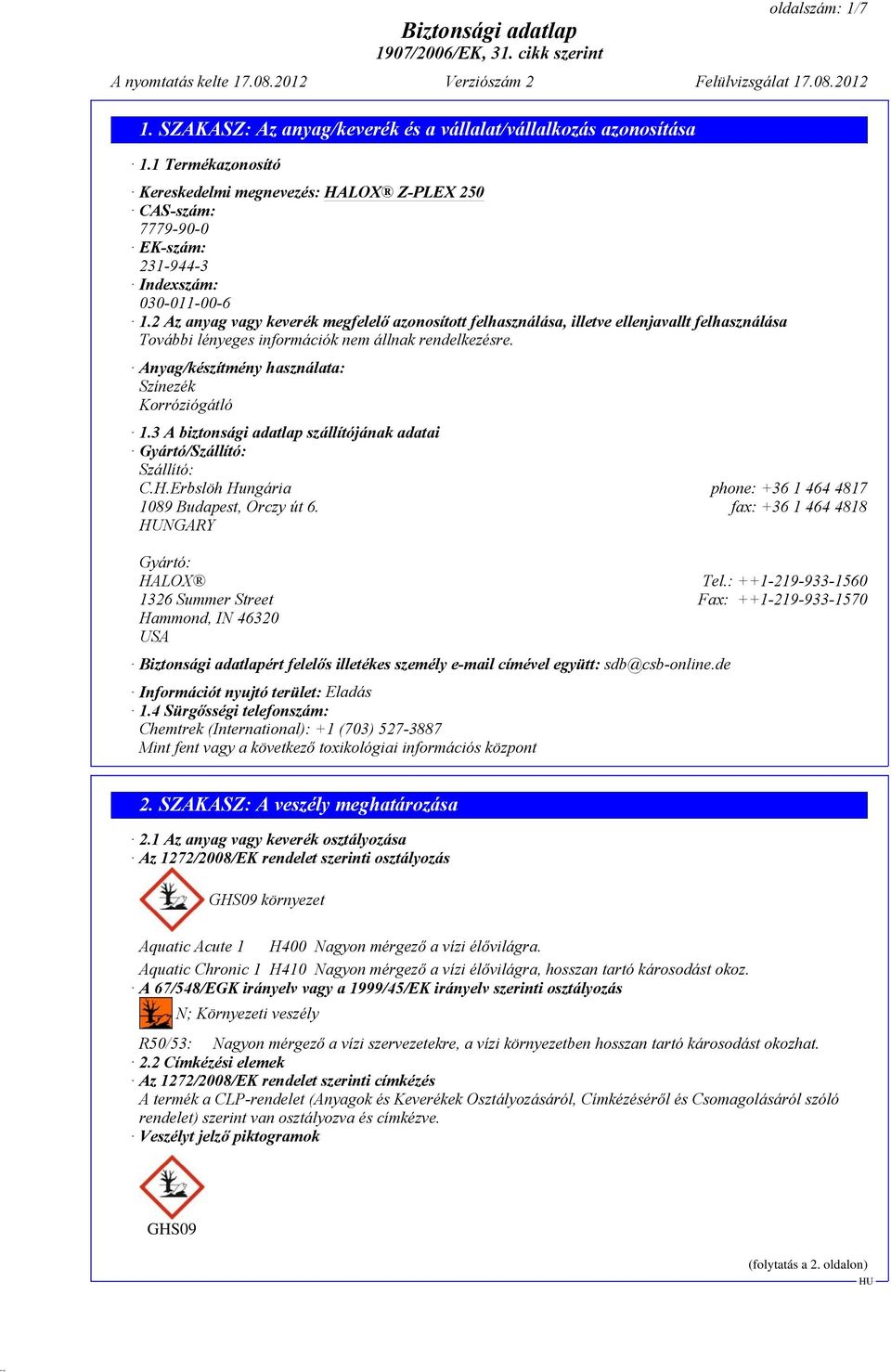 oldalszám: 1/7

Biztonsági adatlap
1907/2006/EK, 31. cikk szerint

A nyomtatás kelte 17.08.2012 Verziószám 2 Felülvizsgálat 17.08.2012

1. SZAKASZ: Az anyag/keverék és a vállalat/vállalkozás azonosítása

· 1.1 Termékazonosító

· Kereskedelmi megnevezés: HALOX® Z-PLEX 250
· CAS-szám:
7779-90-0
· EK-szám:
231-944-3
· Indexszám:
030-011-00-6
· 1.2 Az anyag vagy keverék megfelelő azonosított felhasználása, illetve ellenjavallt felhasználása
További lényeges információk nem állnak rendelkezésre.

· Anyag/készítmény használata:
Színezék
Korróziógátló

· 1.3 A biztonsági adatlap szállítójának adatai
· Gyártó/Szállító:
Szállító:
C.H.Erbslöh Hungária phone: +36 1 464 4817
1089 Budapest, Orczy út 6. fax: +36 1 464 4818
HUNGARY

Gyártó:
HALOX® Tel.: ++1-219-933-1560
1326 Summer Street Fax: ++1-219-933-1570
Hammond, IN 46320
USA

· Biztonsági adatlapért felelős illetékes személy e-mail címével együtt: sdb@csb-online.de

· Információt nyujtó terület: Eladás
· 1.4 Sürgősségi telefonszám:
Chemtrek (International): +1 (703) 527-3887
Mint fent vagy a következő toxikológiai információs központ

2. SZAKASZ: A veszély meghatározása

· 2.1 Az anyag vagy keverék osztályozása
· Az 1272/2008/EK rendelet szerinti osztályozás

GHS09 környezet

Aquatic Acute 1 H400 Nagyon mérgező a vízi élővilágra.

Aquatic Chronic 1 H410 Nagyon mérgező a vízi élővilágra, hosszan tartó károsodást okoz.
· A 67/548/EGK irányelv vagy a 1999/45/EK irányelv szerinti osztályozás

N; Környezeti veszély

R50/53: Nagyon mérgező a vízi szervezetekre, a vízi környezetben hosszan tartó károsodást okozhat.
· 2.2 Címkézési elemek
· Az 1272/2008/EK rendelet szerinti címkézés
A termék a CLP-rendelet (Anyagok és Keverékek Osztályozásáról, Címkézéséről és Csomagolásáról szóló rendelet) szerint van osztályozva és címkézve.
· Veszélyt jelző piktogramok

GHS09

(folytatás a 2. oldalon)
HU